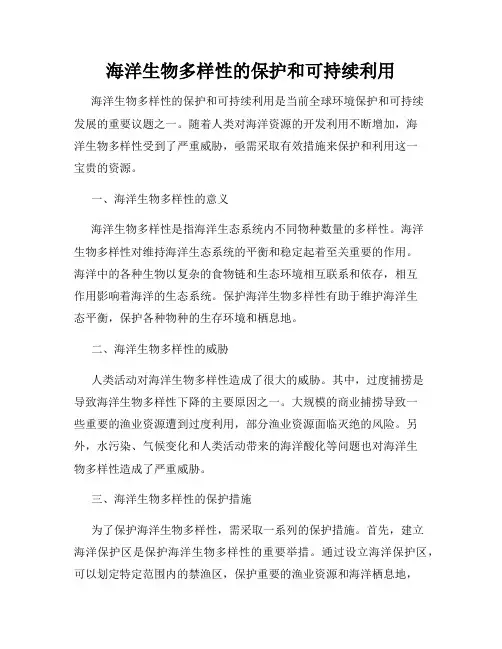 海洋生物多样性的保护和可持续利用

海洋生物多样性的保护和可持续利用是当前全球环境保护和可持续发展的重要议题之一。随着人类对海洋资源的开发利用不断增加，海洋生物多样性受到了严重威胁，亟需采取有效措施来保护和利用这一宝贵的资源。

一、海洋生物多样性的意义

海洋生物多样性是指海洋生态系统内不同物种数量的多样性。海洋生物多样性对维持海洋生态系统的平衡和稳定起着至关重要的作用。海洋中的各种生物以复杂的食物链和生态环境相互联系和依存，相互作用影响着海洋的生态系统。保护海洋生物多样性有助于维护海洋生态平衡，保护各种物种的生存环境和栖息地。

二、海洋生物多样性的威胁

人类活动对海洋生物多样性造成了很大的威胁。其中，过度捕捞是导致海洋生物多样性下降的主要原因之一。大规模的商业捕捞导致一些重要的渔业资源遭到过度利用，部分渔业资源面临灭绝的风险。另外，水污染、气候变化和人类活动带来的海洋酸化等问题也对海洋生物多样性造成了严重威胁。

三、海洋生物多样性的保护措施

为了保护海洋生物多样性，需采取一系列的保护措施。首先，建立海洋保护区是保护海洋生物多样性的重要举措。通过设立海洋保护区，可以划定特定范围内的禁渔区，保护重要的渔业资源和海洋栖息地，